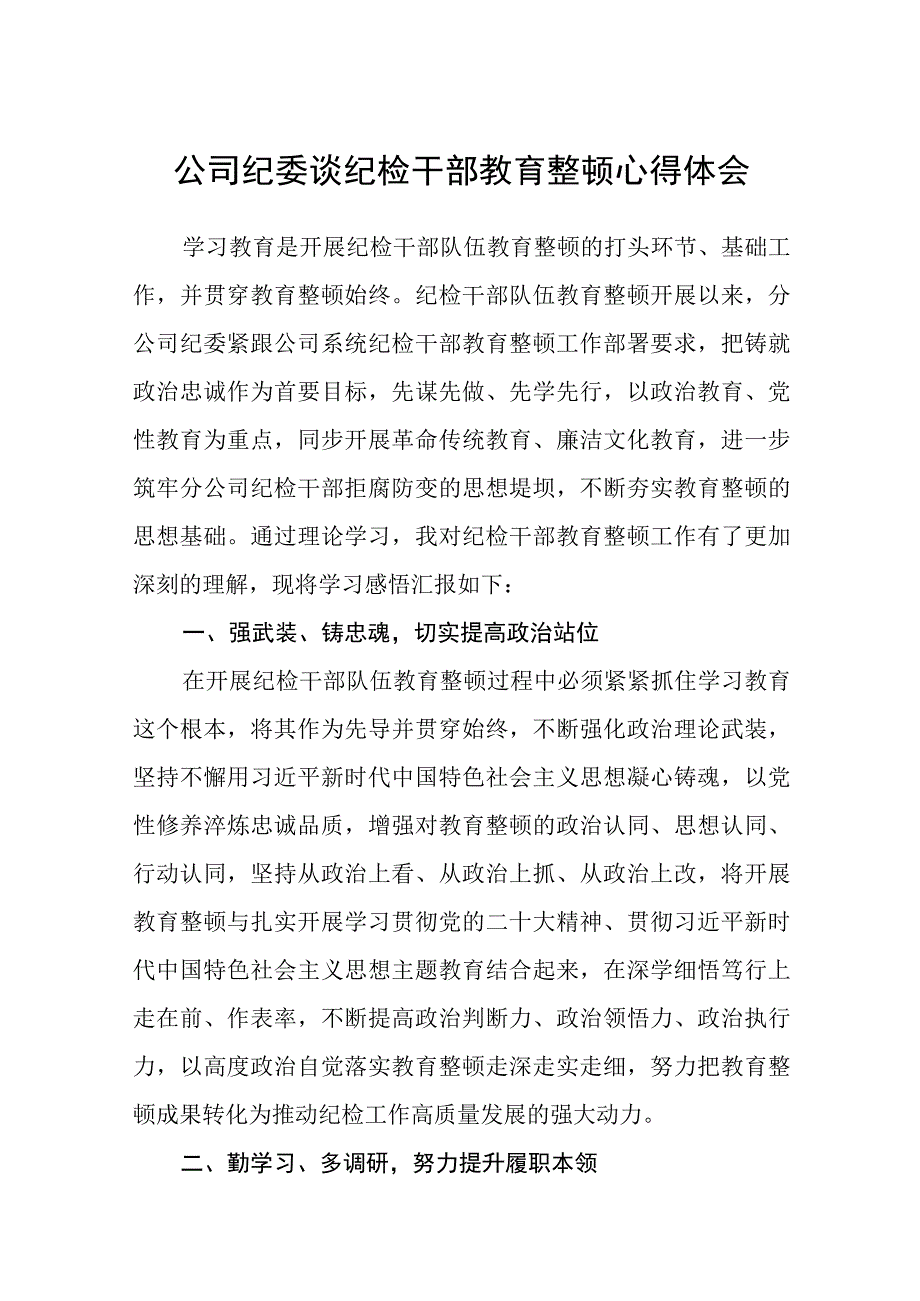 公司纪委谈纪检干部教育整顿心得体会

学习教育是开展纪检干部队伍教育整顿的打头环节、基础工作，并贯穿教育整顿始终。纪检干部队伍教育整顿开展以来，分公司纪委紧跟公司系统纪检干部教育整顿工作部署要求，把铸就政治忠诚作为首要目标，先谋先做、先学先行，以政治教育、党性教育为重点，同步开展革命传统教育、廉洁文化教育，进一步筑牢分公司纪检干部拒腐防变的思想堤坝，不断夯实教育整顿的思想基础。通过理论学习，我对纪检干部教育整顿工作有了更加深刻的理解，现将学习感悟汇报如下：

一、强武装、铸忠魂，切实提高政治站位

在开展纪检干部队伍教育整顿过程中必须紧紧抓住学习教育这个根本，将其作为先导并贯穿始终，不断强化政治理论武装，坚持不懈用习近平新时代中国特色社会主义思想凝心铸魂，以党性修养淬炼忠诚品质，增强对教育整顿的政治认同、思想认同、行动认同，坚持从政治上看、从政治上抓、从政治上改，将开展教育整顿与扎实开展学习贯彻党的二十大精神、贯彻习近平新时代中国特色社会主义思想主题教育结合起来，在深学细悟笃行上走在前、作表率，不断提高政治判断力、政治领悟力、政治执行力，以高度政治自觉落实教育整顿走深走实走细，努力把教育整顿成果转化为推动纪检工作高质量发展的强大动力。

二、勤学习、多调研，努力提升履职本领